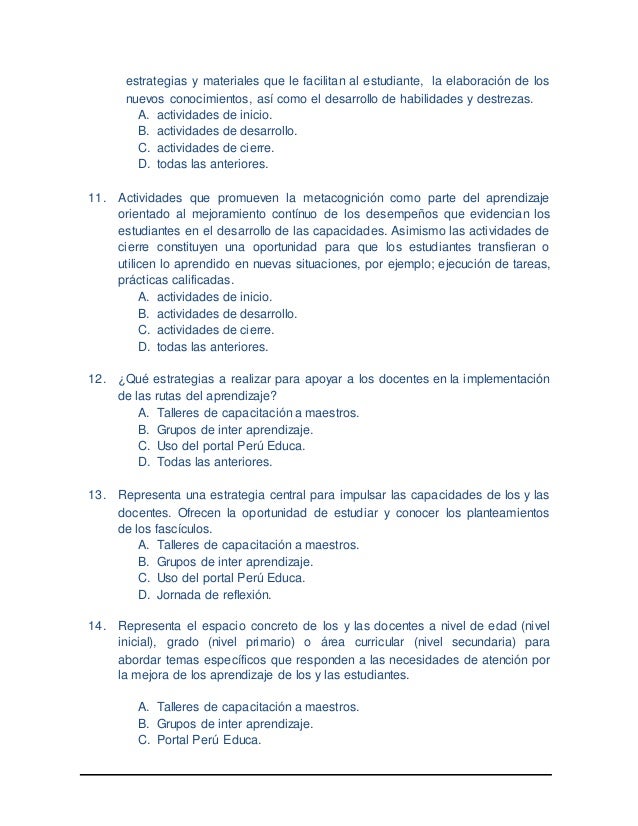 estrategias y materiales que le facilitan al estudiante, la elaboración de los nuevos conocimientos, así como el desarrollo de habilidades y destrezas.
A. actividades de inicio.
B. actividades de desarrollo.
C. actividades de cierre.
D. todas las anteriores.

11. Actividades que promueven la metacognición como parte del aprendizaje orientado al mejoramiento contínuo de los desempeños que evidencian los estudiantes en el desarrollo de las capacidades. Asimismo las actividades de cierre constituyen una oportunidad para que los estudiantes transfieran o utilicen lo aprendido en nuevas situaciones, por ejemplo; ejecución de tareas, prácticas calificadas.
A. actividades de inicio.
B. actividades de desarrollo.
C. actividades de cierre.
D. todas las anteriores.

12. ¿Qué estrategias a realizar para apoyar a los docentes en la implementación de las rutas del aprendizaje?
A. Talleres de capacitación a maestros.
B. Grupos de inter aprendizaje.
C. Uso del portal Perú Educa.
D. Todas las anteriores.

13. Representa una estrategia central para impulsar las capacidades de los y las docentes. Ofrecen la oportunidad de estudiar y conocer los planteamientos de los fascículos.
A. Talleres de capacitación a maestros.
B. Grupos de inter aprendizaje.
C. Uso del portal Perú Educa.
D. Jornada de reflexión.

14. Representa el espacio concreto de los y las docentes a nivel de edad (nivel inicial), grado (nivel primario) o área curricular (nivel secundaria) para abordar temas específicos que responden a las necesidades de atención por la mejora de los aprendizaje de los y las estudiantes.

A. Talleres de capacitación a maestros.
B. Grupos de inter aprendizaje.
C. Portal Perú Educa.